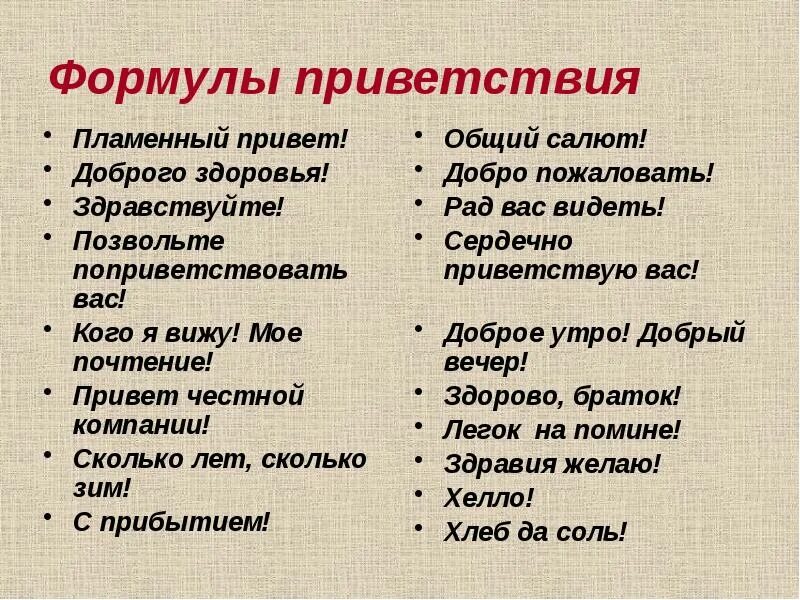 Формулы приветствия

• Пламенный привет!
• Доброго здоровья!
• Здравствуйте!
• Позвольте поприветствовать вас!
• Кого я вижу! Мое почтение!
• Привет честной компании!
• Сколько лет, сколько зим!
• С прибытием!

• Общий салют!
• Добро пожаловать!
• Рад вас видеть!
• Сердечно приветствую вас!
• Доброе утро! Добрый вечер!
• Здорово, браток!
• Легок на помине!
• Здравия желаю!
• Хелло!
• Хлеб да соль!